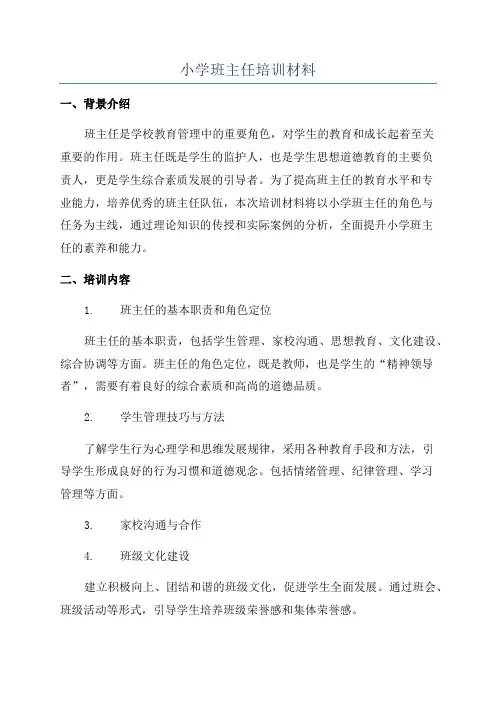 小学班主任培训材料

一、背景介绍

班主任是学校教育管理中的重要角色，对学生的教育和成长起着至关重要的作用。班主任既是学生的监护人，也是学生思想道德教育的主要负责人，更是学生综合素质发展的引导者。为了提高班主任的教育水平和专业能力，培养优秀的班主任队伍，本次培训材料将以小学班主任的角色与任务为主线，通过理论知识的传授和实际案例的分析，全面提升小学班主任的素养和能力。

二、培训内容

1. 班主任的基本职责和角色定位

班主任的基本职责，包括学生管理、家校沟通、思想教育、文化建设、综合协调等方面。班主任的角色定位，既是教师，也是学生的“精神领导者”，需要有着良好的综合素质和高尚的道德品质。

2. 学生管理技巧与方法

了解学生行为心理学和思维发展规律，采用各种教育手段和方法，引导学生形成良好的行为习惯和道德观念。包括情绪管理、纪律管理、学习管理等方面。

3. 家校沟通与合作

4. 班级文化建设

建立积极向上、团结和谐的班级文化，促进学生全面发展。通过班会、班级活动等形式，引导学生培养班级荣誉感和集体荣誉感。